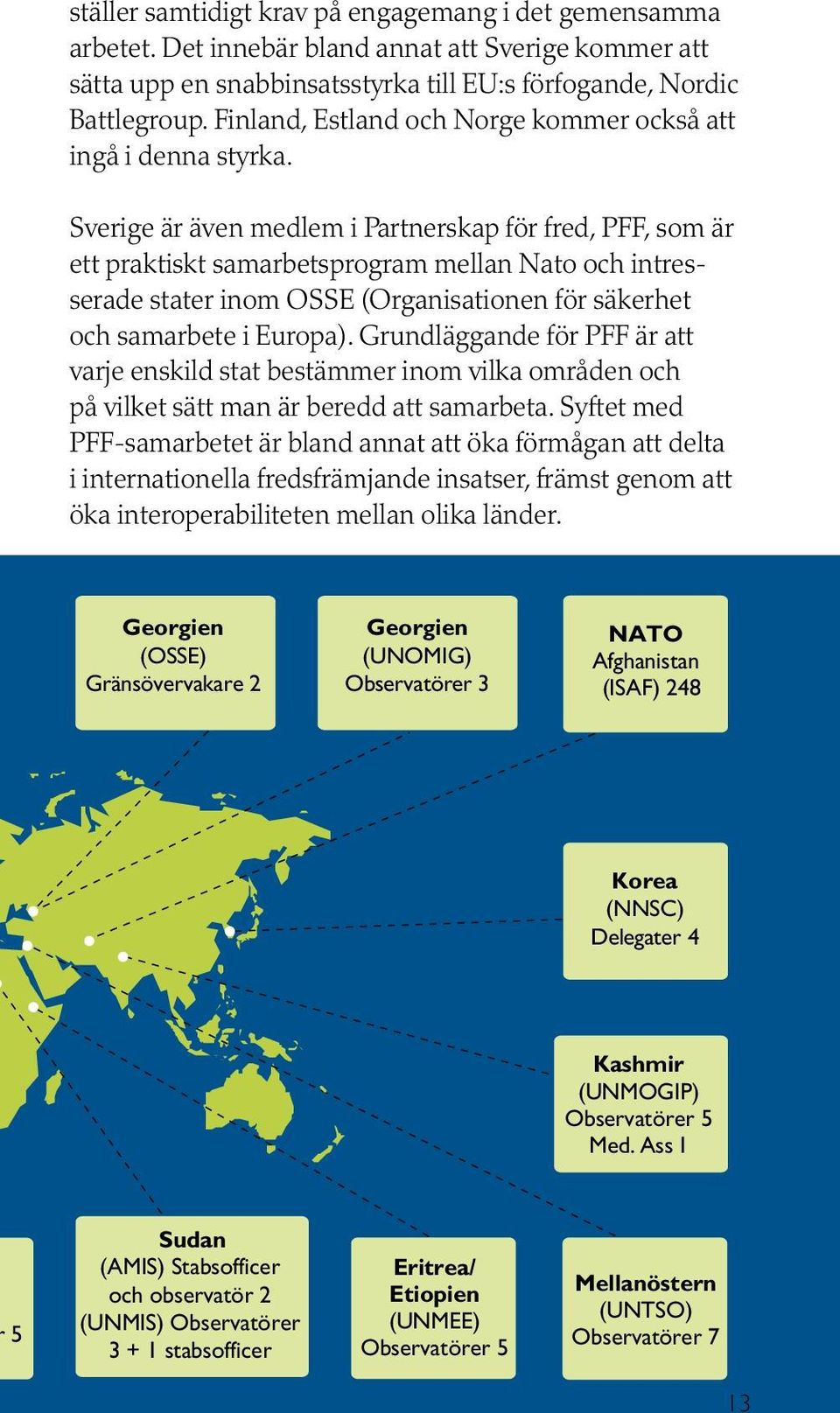 ställer samtidigt krav på engagemang i det gemensamma arbetet. Det innebär bland annat att Sverige kommer att sätta upp en snabbinsatsstyrka till EU:s förfogande, Nordic Battlegroup. Finland, Estland och Norge kommer också att ingå i denna styrka.

Sverige är även medlem i Partnerskap för fred, PFF, som är ett praktiskt samarbetsprogram mellan Nato och intresserade stater inom OSSE (Organisationen för säkerhet och samarbete i Europa). Grundläggande för PFF är att varje enskild stat bestämmer inom vilka områden och på vilket sätt man är beredd att samarbeta. Syftet med PFF-samarbetet är bland annat att öka förmågan att delta i internationella fredsfrämjande insatser, främst genom att öka interoperabiliteten mellan olika länder.

Georgien
(OSSE)
Gränsövervakare 2

Georgien
(UNOMIG)
Observatörer 3

NATO
Afghanistan
(ISAF) 248

Korea
(NNSC)
Delegater 4

Kashmir
(UNMOGIP)
Observatörer 5
Med. Ass 1

5

Sudan
(AMIS) Stabsofficer och observatör 2
(UNMIS) Observatörer 3 + 1 stabsofficer

Eritrea/
Etiopien
(UNMEE)
Observatörer 5

Mellanöstern
(UNTSO)
Observatörer 7

13